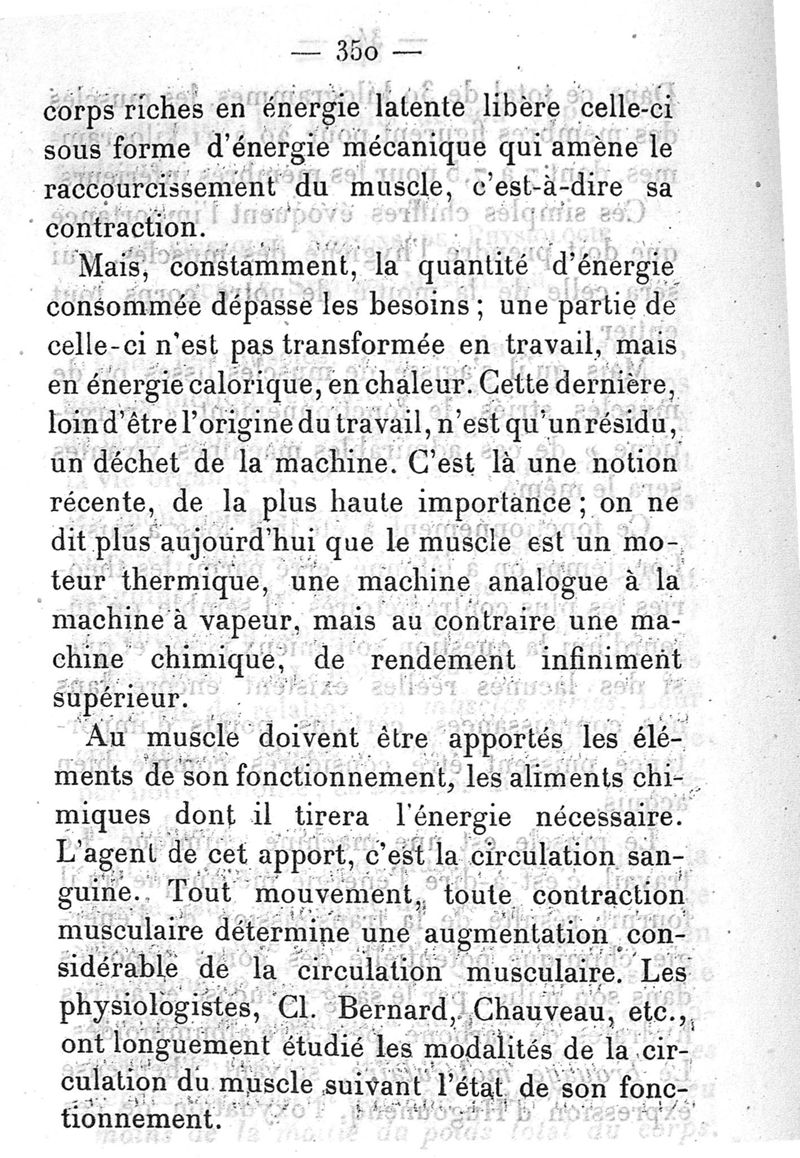 — 350 —

corps riches en énergie latente libère celle-ci sous forme d'énergie mécanique qui amène le raccourcissement du muscle, c'est-à-dire sa contraction.

Mais, constamment, la quantité d'énergie consommée dépasse les besoins ; une partie de celle-ci n'est pas transformée en travail, mais en énergie calorique, en chaleur. Cette dernière, loin d'être l'origine du travail, n'est qu'un résidu, un déchet de la machine. C'est là une notion récente, de la plus haute importance ; on ne dit plus aujourd'hui que le muscle est un moteur thermique, une machine analogue à la machine à vapeur, mais au contraire une machine chimique, de rendement infiniment supérieur.

Au muscle doivent être apportés les éléments de son fonctionnement, les aliments chimiques dont il tirera l'énergie nécessaire. L'agent de cet apport, c'est la circulation sanguine. Tout mouvement, toute contraction musculaire détermine une augmentation considérable de la circulation musculaire. Les physiologistes, Cl. Bernard, Chauveau, etc., ont longuement étudié les modalités de la circulation du muscle suivant l'état de son fonctionnement.